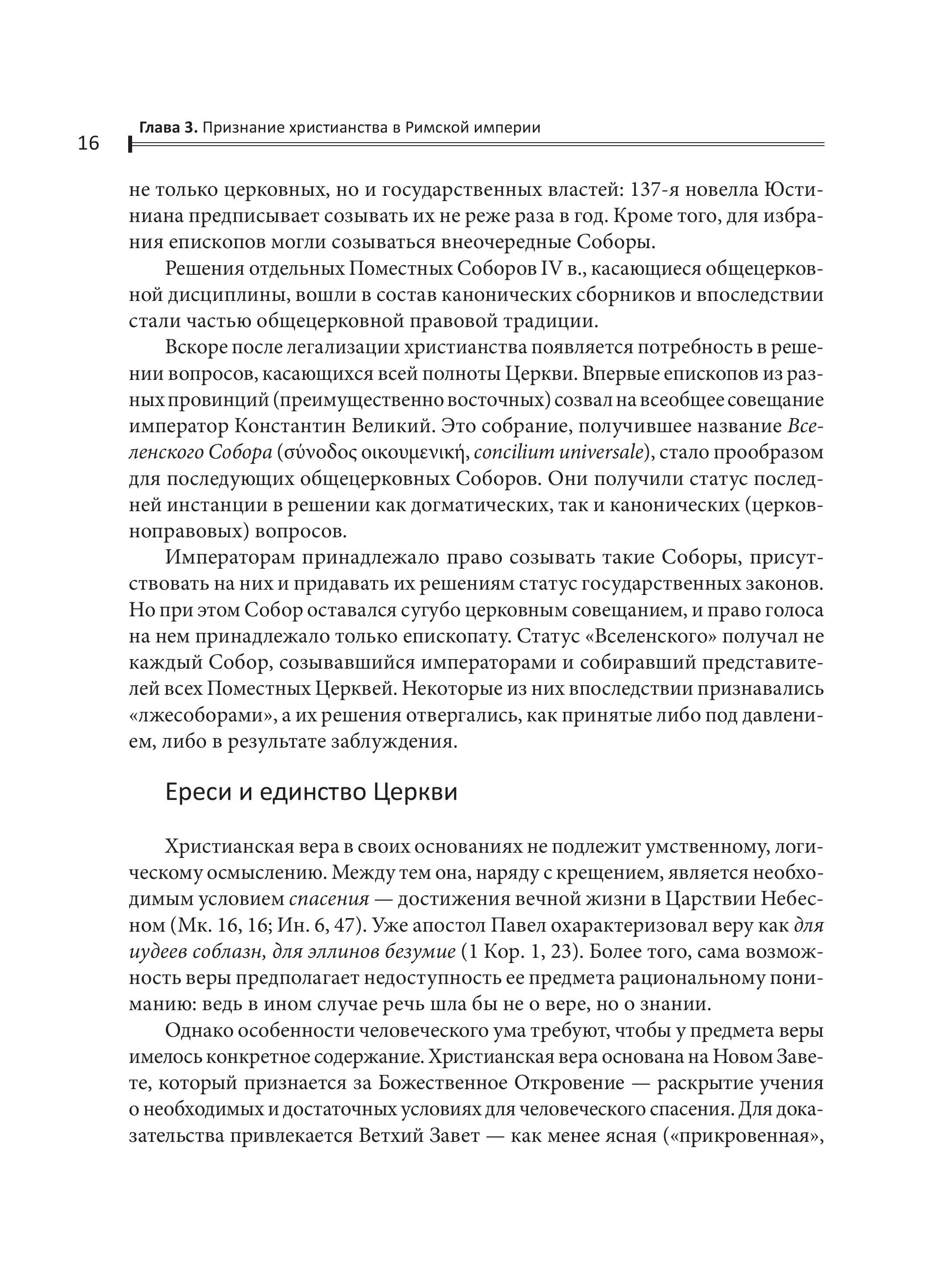 16 Глава 3. Признание христианства в Римской империи

не только церковных, но и государственных властей: 137-я новелла Юстиниана предписывает созывать их не реже раза в год. Кроме того, для избрания епископов могли созываться внеочередные Соборы.

Решения отдельных Поместных Соборов IV в., касающиеся общецерковной дисциплины, вошли в состав канонических сборников и впоследствии стали частью общецерковной правовой традиции.

Вскоре после легализации христианства появляется потребность в решении вопросов, касающихся всей полноты Церкви. Впервые епископов из разных провинций (преимущественно восточных) созвал на всеобщее совещание император Константин Великий. Это собрание, получившее название Вселенского Собора (σύνοδος οικουμενική, concilium universale), стало прообразом для последующих общецерковных Соборов. Они получили статус последней инстанции в решении как догматических, так и канонических (церковноправовых) вопросов.

Императорам принадлежало право созывать такие Соборы, присутствовать на них и придавать их решениям статус государственных законов. Но при этом Собор оставался сугубо церковным совещанием, и право голоса на нем принадлежало только епископату. Статус «Вселенского» получал не каждый Собор, созывавшийся императорами и собиравший представителей всех Поместных Церквей. Некоторые из них впоследствии признавались «лжесоборами», а их решения отвергались, как принятые либо под давлением, либо в результате заблуждения.

Ереси и единство Церкви

Христианская вера в своих основаниях не подлежит умственному, логическому осмыслению. Между тем она, наряду с крещением, является необходимым условием спасения — достижения вечной жизни в Царствии Небесном (Мк. 16, 16; Ин. 6, 47). Уже апостол Павел охарактеризовал веру как для иудеев соблазн, для эллинов безумие (1 Кор. 1, 23). Более того, сама возможность веры предполагает недоступность ее предмета рациональному пониманию: ведь в ином случае речь шла бы не о вере, но о знании.

Однако особенности человеческого ума требуют, чтобы у предмета веры имелось конкретное содержание. Христианская вера основана на Новом Завете, который признается за Божественное Откровение — раскрытие учения о необходимых и достаточных условиях для человеческого спасения. Для доказательства привлекается Ветхий Завет — как менее ясная («прикровенная»,